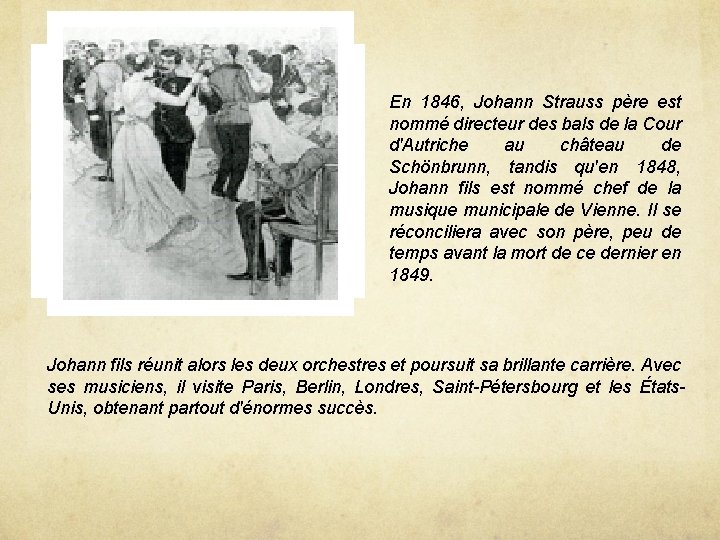 En 1846, Johann Strauss père est nommé directeur des bals de la Cour d'Autriche au château de Schönbrunn, tandis qu'en 1848, Johann fils est nommé chef de la musique municipale de Vienne. Il se réconciliera avec son père, peu de temps avant la mort de ce dernier en 1849.

Johann fils réunit alors les deux orchestres et poursuit sa brillante carrière. Avec ses musiciens, il visite Paris, Berlin, Londres, Saint-Pétersbourg et les États-Unis, obtenant partout d'énormes succès.